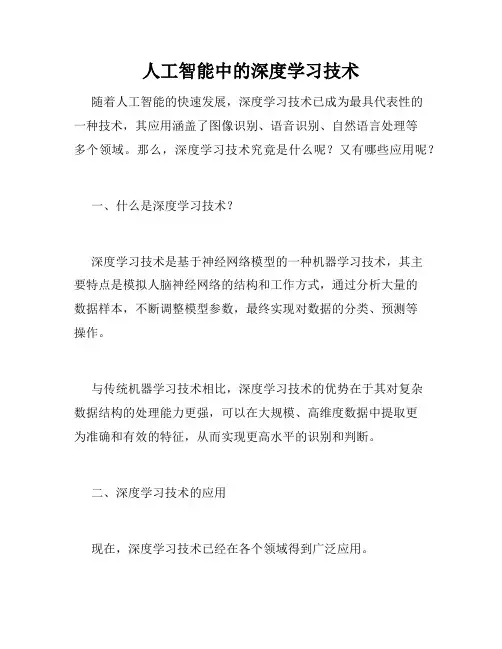 人工智能中的深度学习技术

随着人工智能的快速发展，深度学习技术已成为最具代表性的一种技术，其应用涵盖了图像识别、语音识别、自然语言处理等多个领域。那么，深度学习技术究竟是什么呢？又有哪些应用呢？

一、什么是深度学习技术？

深度学习技术是基于神经网络模型的一种机器学习技术，其主要特点是模拟人脑神经网络的结构和工作方式，通过分析大量的数据样本，不断调整模型参数，最终实现对数据的分类、预测等操作。

与传统机器学习技术相比，深度学习技术的优势在于其对复杂数据结构的处理能力更强，可以在大规模、高维度数据中提取更为准确和有效的特征，从而实现更高水平的识别和判断。

二、深度学习技术的应用

现在，深度学习技术已经在各个领域得到广泛应用。